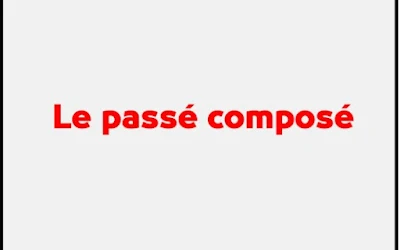 Le passé composé